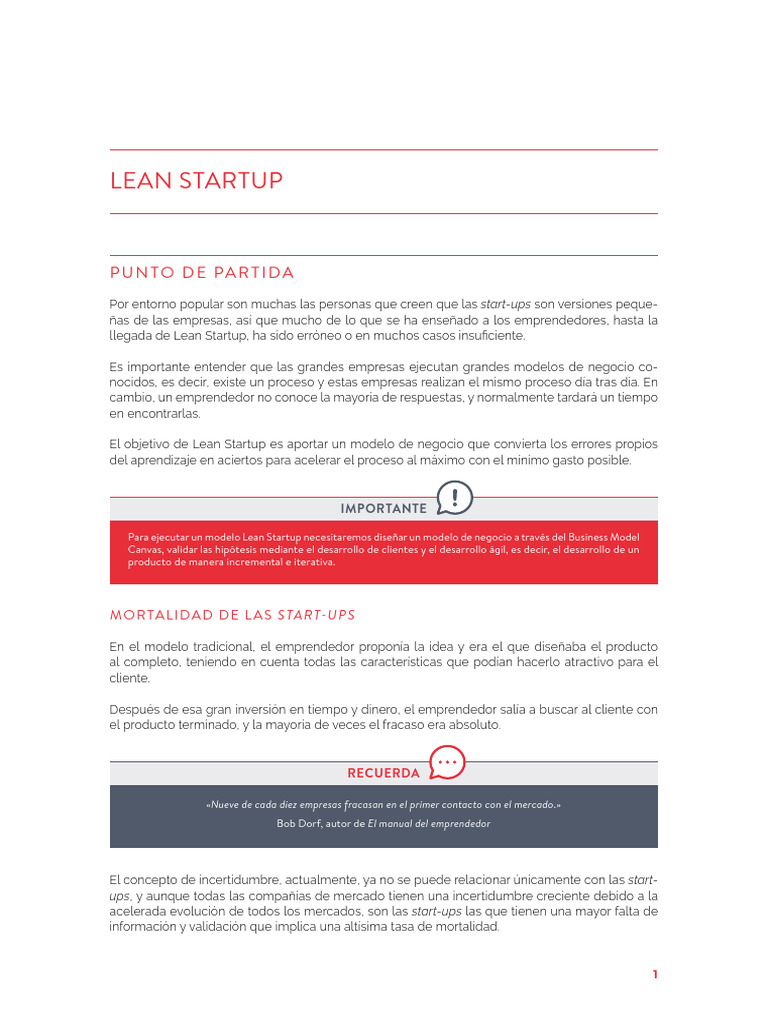 LEAN STARTUP

PUNTO DE PARTIDA

Por entorno popular son muchas las personas que creen que las start-ups son versiones pequeñas de las empresas, así que mucho de lo que se ha enseñado a los emprendedores, hasta la llegada de Lean Startup, ha sido erróneo o en muchos casos insuficiente.

Es importante entender que las grandes empresas ejecutan grandes modelos de negocio conocidos, es decir, existe un proceso y estas empresas realizan el mismo proceso día tras día. En cambio, un emprendedor no conoce la mayoría de respuestas, y normalmente tardará un tiempo en encontrarlas.

El objetivo de Lean Startup es aportar un modelo de negocio que convierta los errores propios del aprendizaje en aciertos para acelerar el proceso al máximo con el mínimo gasto posible.

IMPORTANTE

Para ejecutar un modelo Lean Startup necesitaremos diseñar un modelo de negocio a través del Business Model Canvas, validar las hipótesis mediante el desarrollo de clientes y el desarrollo ágil, es decir, el desarrollo de un producto de manera incremental e iterativa.

MORTALIDAD DE LAS START-UPS

En el modelo tradicional, el emprendedor proponía la idea y era el que diseñaba el producto al completo, teniendo en cuenta todas las características que podían hacerlo atractivo para el cliente.

Después de esa gran inversión en tiempo y dinero, el emprendedor salía a buscar al cliente con el producto terminado, y la mayoría de veces el fracaso era absoluto.

RECUERDA

«Nueve de cada diez empresas fracasan en el primer contacto con el mercado.»
Bob Dorf, autor de El manual del emprendedor

El concepto de incertidumbre, actualmente, ya no se puede relacionar únicamente con las start-ups, y aunque todas las compañías de mercado tienen una incertidumbre creciente debido a la acelerada evolución de todos los mercados, son las start-ups las que tienen una mayor falta de información y validación que implica una altísima tasa de mortalidad.

1